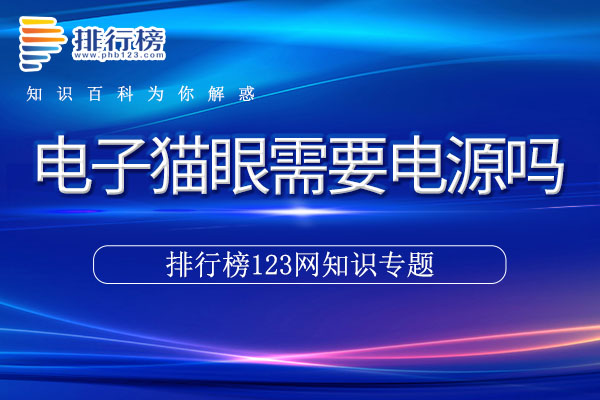 排行榜
www.phb123.com
知识百科为你解惑

电子猫眼需要电源吗

排行榜123网知识专题